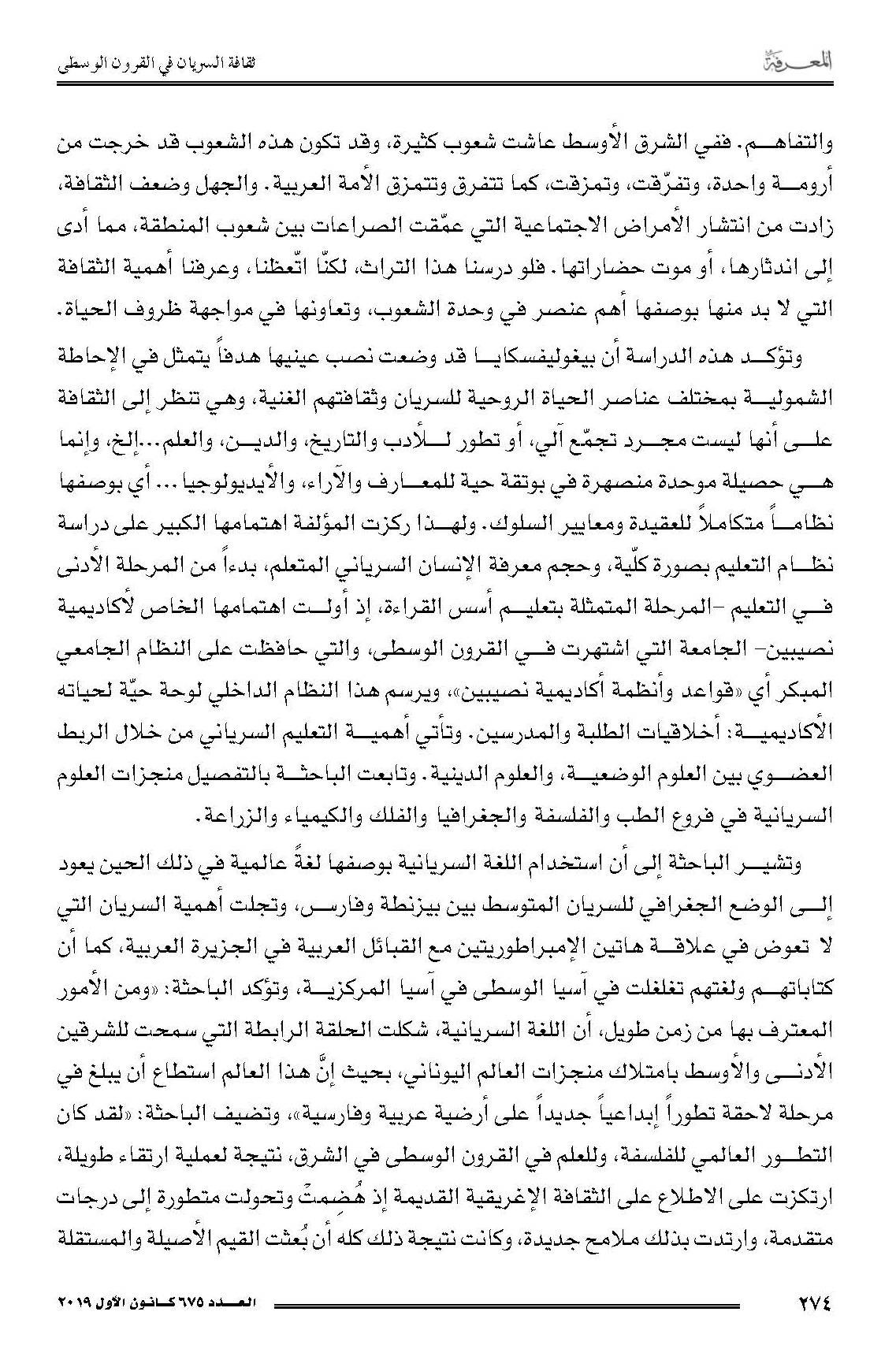 المعرفة                                                                                                ثقافة السريان في القرون الوسطى

والتفاهم. ففي الشرق الأوسط عاشت شعوب كثيرة، وقد تكون هذه الشعوب قد خرجت من أرومة واحدة، وتفرّقت، وتمزقت، كما تتفرق وتتمزق الأمة العربية. والجهل وضعف الثقافة، زادت من انتشار الأمراض الاجتماعية التي عمّقت الصراعات بين شعوب المنطقة، مما أدى إلى اندثارها، أو موت حضاراتها. فلو درسنا هذا التراث، لكنّا اتّعظنا، وعرفنا أهمية الثقافة التي لا بد منها بوصفها أهم عنصر في وحدة الشعوب، وتعاونها في مواجهة ظروف الحياة.

وتؤكد هذه الدراسة أن بيغوليفسكايا قد وضعت نصب عينيها هدفاً يتمثل في الإحاطة الشمولية بمختلف عناصر الحياة الروحية للسريان وثقافتهم الغنية، وهي تنظر إلى الثقافة على أنها ليست مجرد تجمّع آلي، أو تطور للأدب والتاريخ، والدين، والعلم...إلخ، وإنما هي حصيلة موحدة منصهرة في بوتقة حية للمعارف والآراء، والأيديولوجيا... أي بوصفها نظاماً متكاملاً للعقيدة ومعايير السلوك. ولهذا ركزت المؤلفة اهتمامها الكبير على دراسة نظام التعليم بصورة كلّية، وحجم معرفة الإنسان السرياني المتعلم، بدءاً من المرحلة الأدنى في التعليم -المرحلة المتمثلة بتعليم أسس القراءة، إذ أولت اهتمامها الخاص لأكاديمية نصيبين- الجامعة التي اشتهرت في القرون الوسطى، والتي حافظت على النظام الجامعي المبكر أي «قواعد وأنظمة أكاديمية نصيبين»، ويرسم هذا النظام الداخلي لوحة حيّة لحياته الأكاديمية: أخلاقيات الطلبة والمدرسين. وتأتي أهمية التعليم السرياني من خلال الربط العضوي بين العلوم الوضعية، والعلوم الدينية. وتابعت الباحثة بالتفصيل منجزات العلوم السريانية في فروع الطب والفلسفة والجغرافيا والفلك والكيمياء والزراعة.

وتشير الباحثة إلى أن استخدام اللغة السريانية بوصفها لغةً عالمية في ذلك الحين يعود إلى الوضع الجغرافي للسريان المتوسط بين بيزنطة وفارس، وتجلت أهمية السريان التي لا تعوض في علاقة هاتين الإمبراطوريتين مع القبائل العربية في الجزيرة العربية، كما أن كتاباتهم ولغتهم تغلغلت في آسيا الوسطى في آسيا المركزية، وتؤكد الباحثة: «ومن الأمور المعترف بها من زمن طويل، أن اللغة السريانية، شكلت الحلقة الرابطة التي سمحت للشرقين الأدنى والأوسط بامتلاك منجزات العالم اليوناني، بحيث إنَّ هذا العالم استطاع أن يبلغ في مرحلة لاحقة تطوراً إبداعياً جديداً على أرضية عربية وفارسية»، وتضيف الباحثة: «لقد كان التطور العالمي للفلسفة، وللعلم في القرون الوسطى في الشرق، نتيجة لعملية ارتقاء طويلة، ارتكزت على الاطلاع على الثقافة الإغريقية القديمة إذ هُضمتْ وتحولت متطورة إلى درجات متقدمة، وارتدت بذلك ملامح جديدة، وكانت نتيجة ذلك كله أن بُعثت القيم الأصيلة والمستقلة

٢٧٤                                                                                                العدد ٦٧٥ كانون الأول ٢٠١٩